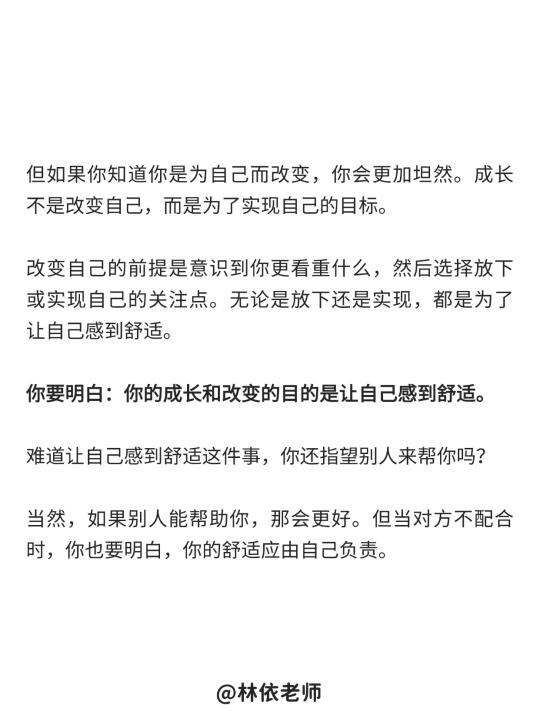 但如果你知道你是为自己而改变，你会更加坦然。成长不是改变自己，而是为了实现自己的目标。

改变自己的前提是意识到你更看重什么，然后选择放下或实现自己的关注点。无论是放下还是实现，都是为了让自己感到舒适。

你要明白：你的成长和改变的目的是让自己感到舒适。

难道让自己感到舒适这件事，你还指望别人来帮你吗？

当然，如果别人能帮助你，那会更好。但当对方不配合时，你也要明白，你的舒适应由自己负责。

@林依老师